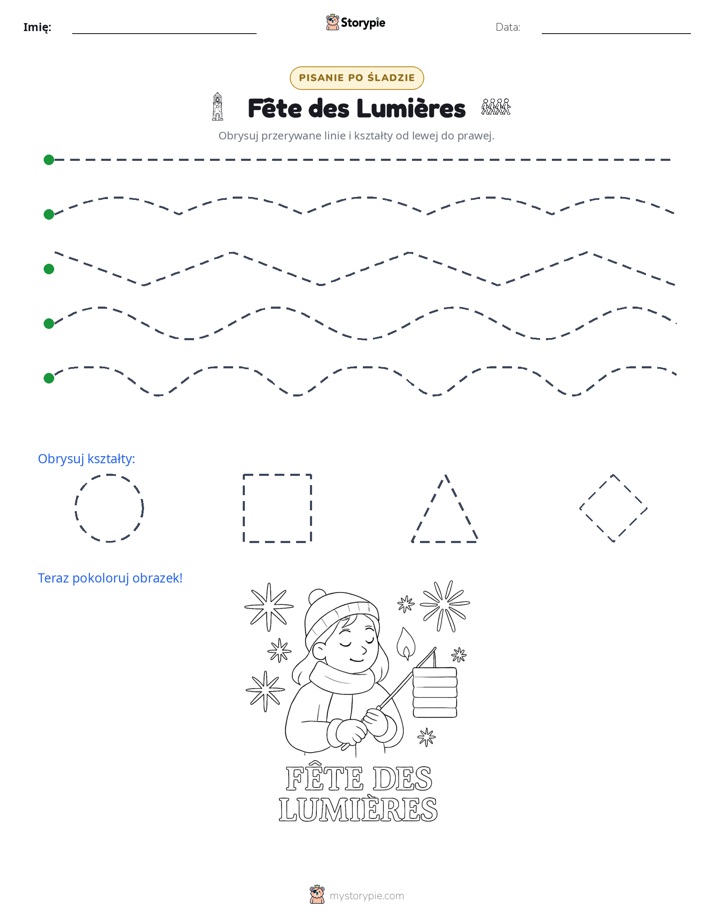 Imię: ____ Storypie Data: ____

PISANIE PO ŚLADZIE

Fête des Lumières

Obrysuj przerywane linie i kształty od lewej do prawej.

Obrysuj kształty:

Teraz pokoloruj obrazek!

FÊTE DES LUMIÈRES

mystorypie.com